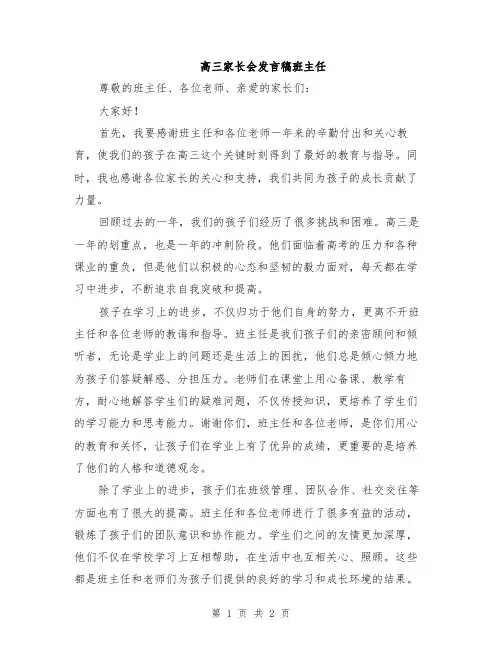 高三家长会发言稿班主任

尊敬的班主任、各位老师、亲爱的家长们：

大家好！

首先，我要感谢班主任和各位老师一年来的辛勤付出和关心教育，使我们的孩子在高三这个关键时刻得到了最好的教育与指导。同时，我也感谢各位家长的关心和支持，我们共同为孩子的成长贡献了力量。

回顾过去的一年，我们的孩子们经历了很多挑战和困难。高三是一年的划重点，也是一年的冲刺阶段。他们面临着高考的压力和各种课业的重负，但是他们以积极的心态和坚韧的毅力面对，每天都在学习中进步，不断追求自我突破和提高。

孩子在学习上的进步，不仅归功于他们自身的努力，更离不开班主任和各位老师的教诲和指导。班主任是我们孩子们的亲密顾问和倾听者，无论是学业上的问题还是生活上的困扰，他们总是倾心倾力地为孩子们答疑解惑、分担压力。老师们在课堂上用心备课、教学有方，耐心地解答学生们的疑难问题，不仅传授知识，更培养了学生们的学习能力和思考能力。谢谢你们，班主任和各位老师，是你们用心的教育和关怀，让孩子们在学业上有了优异的成绩，更重要的是培养了他们的人格和道德观念。

除了学业上的进步，孩子们在班级管理、团队合作、社交交往等方面也有了很大的提高。班主任和各位老师进行了很多有益的活动，锻炼了孩子们的团队意识和协作能力。学生们之间的友情更加深厚，他们不仅在学校学习上互相帮助，在生活中也互相关心、照顾。这些都是班主任和老师们为孩子们提供的良好的学习和成长环境的结果。

第 1 页 共 2 页